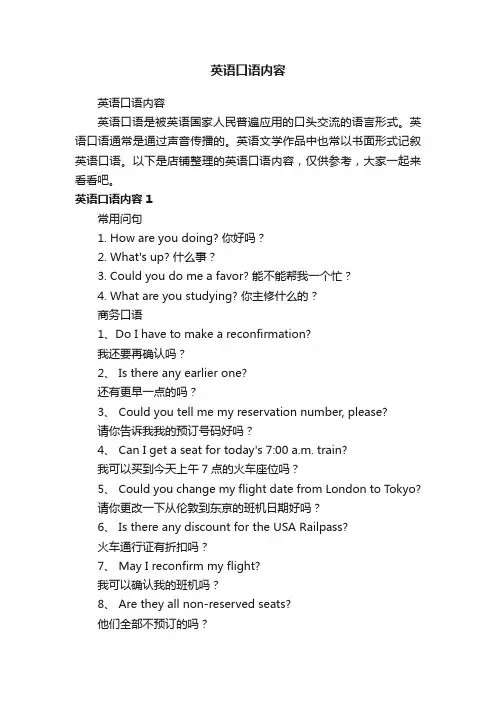 英语口语内容

英语口语内容

英语口语是被英语国家人民普遍应用的口头交流的语言形式。英语口语通常是通过声音传播的。英语文学作品中也常以书面形式记叙英语口语。以下是店铺整理的英语口语内容，仅供参考，大家一起来看看吧。

英语口语内容 1

常用问句

1. How are you doing? 你好吗？

2. What's up? 什么事？

3. Could you do me a favor? 能不能帮我一个忙？

4. What are you studying? 你主修什么的？

商务口语

1、Do I have to make a reconfirmation?

我还要再确认吗？

2、 Is there any earlier one?

还有更早一点的吗？

3、 Could you tell me my reservation number, please?

请你告诉我我的预订号码好吗？

4、 Can I get a seat for today's 7:00 a.m. train?

我可以买到今天上午 7 点的火车座位吗？

5、 Could you change my flight date from London to Tokyo?

请你更改一下从伦敦到东京的班机日期好吗？

6、 Is there any discount for the USA Railpass?

火车通行证有折扣吗？

7、 May I reconfirm my flight?

我可以确认我的班机吗？

8、 Are they all non-reserved seats?

他们全部不预订的吗？